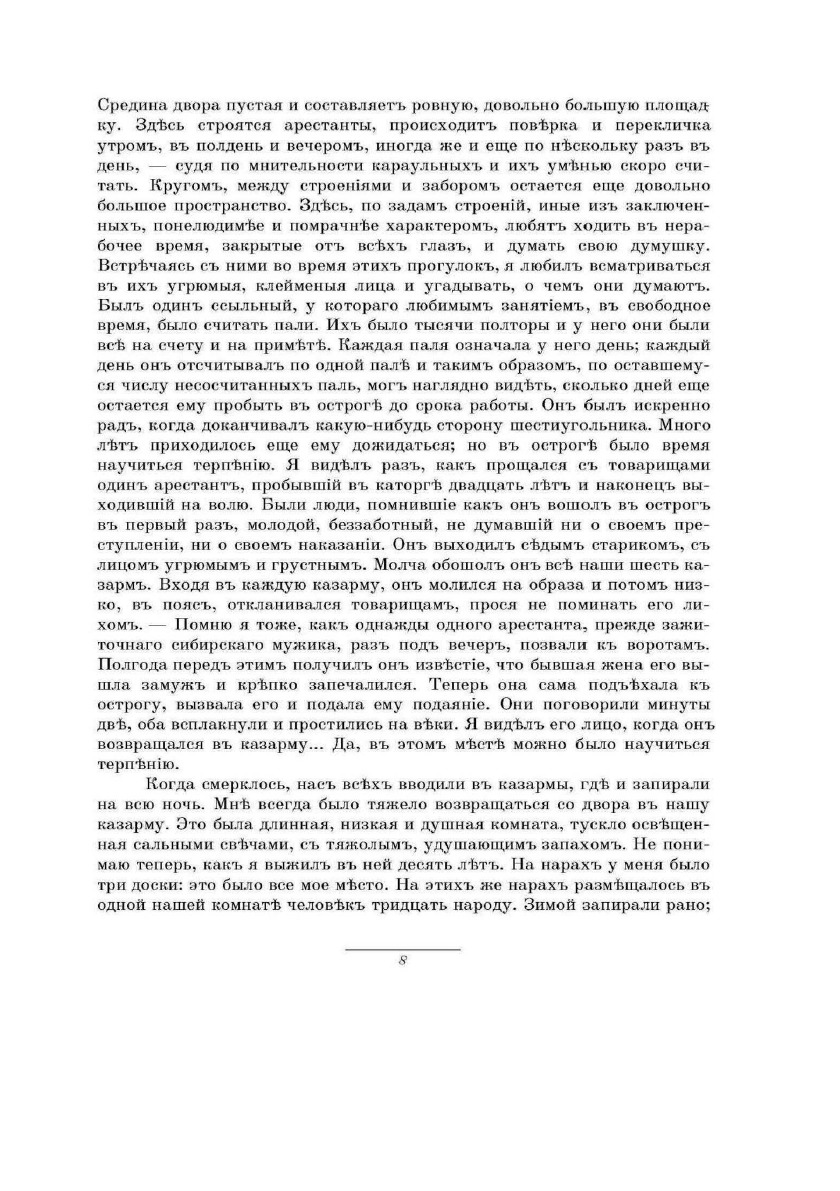 Средина двора пустая и составляетъ ровную, довольно большую площадку. Здѣсь строятся арестанты, происходитъ повѣрка и перекличка утромъ, въ полдень и вечеромъ, иногда же и еще по нѣскольку разъ въ день, — судя по мнительности караульныхъ и ихъ умѣнью скоро считать. Кругомъ, между строеніями и заборомъ остается еще довольно большое пространство. Здѣсь, по задамъ строеній, иные изъ заключенныхъ, понелюдимѣе и помрачнѣе характеромъ, любятъ ходить въ нерабочее время, закрытые отъ всѣхъ глазъ, и думать свою думушку. Встрѣчаясь съ ними во время этихъ прогулокъ, я любилъ всматриваться въ ихъ угрюмыя, клейменыя лица и угадывать, о чемъ они думаютъ. Былъ одинъ ссыльный, у котораго любимымъ занятіемъ, въ свободное время, было считать пали. Ихъ было тысячи полторы и у него они были всѣ на счету и на примѣтѣ. Каждая паля означала у него день; каждый день онъ отсчитывалъ по одной палѣ и такимъ образомъ, по оставшемуся числу несосчитанныхъ паль, могъ наглядно видѣть, сколько дней еще остается ему пробыть въ острогѣ до срока работы. Онъ былъ искренно радъ, когда доканчивалъ какую-нибудь сторону шестиугольника. Много лѣтъ приходилось еще ему дожидаться; но въ острогѣ было время научиться терпѣнію. Я видѣлъ разъ, какъ прощался съ товарищами одинъ арестантъ, пробывшій въ каторгѣ двадцать лѣтъ и наконецъ выходившій на волю. Были люди, помнившіе какъ онъ вошолъ въ острогъ въ первый разъ, молодой, беззаботный, не думавшій ни о своемъ преступленіи, ни о своемъ наказаніи. Онъ выходилъ сѣдымъ старикомъ, съ лицомъ угрюмымъ и грустнымъ. Молча обошолъ онъ всѣ наши шесть казармъ. Входя въ каждую казарму, онъ молился на образа и потомъ низко, въ поясъ, откланивался товарищамъ, прося не поминать его лихомъ. — Помню я тоже, какъ однажды одного арестанта, прежде зажиточнаго сибирскаго мужика, разъ подъ вечеръ, позвали къ воротамъ. Полгода передъ этимъ получилъ онъ извѣстіе, что бывшая жена его вышла замужъ и крѣпко запечалился. Теперь она сама подъѣхала къ острогу, вызвала его и подала ему подаяніе. Они поговорили минуты двѣ, оба всплакнули и простились на вѣки. Я видѣлъ его лицо, когда онъ возвращался въ казарму... Да, въ этомъ мѣстѣ можно было научиться терпѣнію.

Когда смерклось, насъ всѣхъ вводили въ казармы, гдѣ и запирали на всю ночь. Мнѣ всегда было тяжело возвращаться со двора въ нашу казарму. Это была длинная, низкая и душная комната, тускло освѣщенная сальными свѣчами, съ тяжолымъ, удушающимъ запахомъ. Не понимаю теперь, какъ я выжилъ въ ней десять лѣтъ. На нарахъ у меня было три доски: это было все мое мѣсто. На этихъ же нарахъ размѣщалось въ одной нашей комнатѣ человѣкъ тридцать народу. Зимой запирали рано;

8